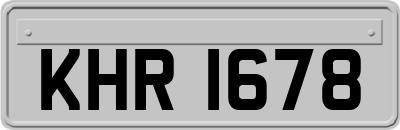 KHR 1678